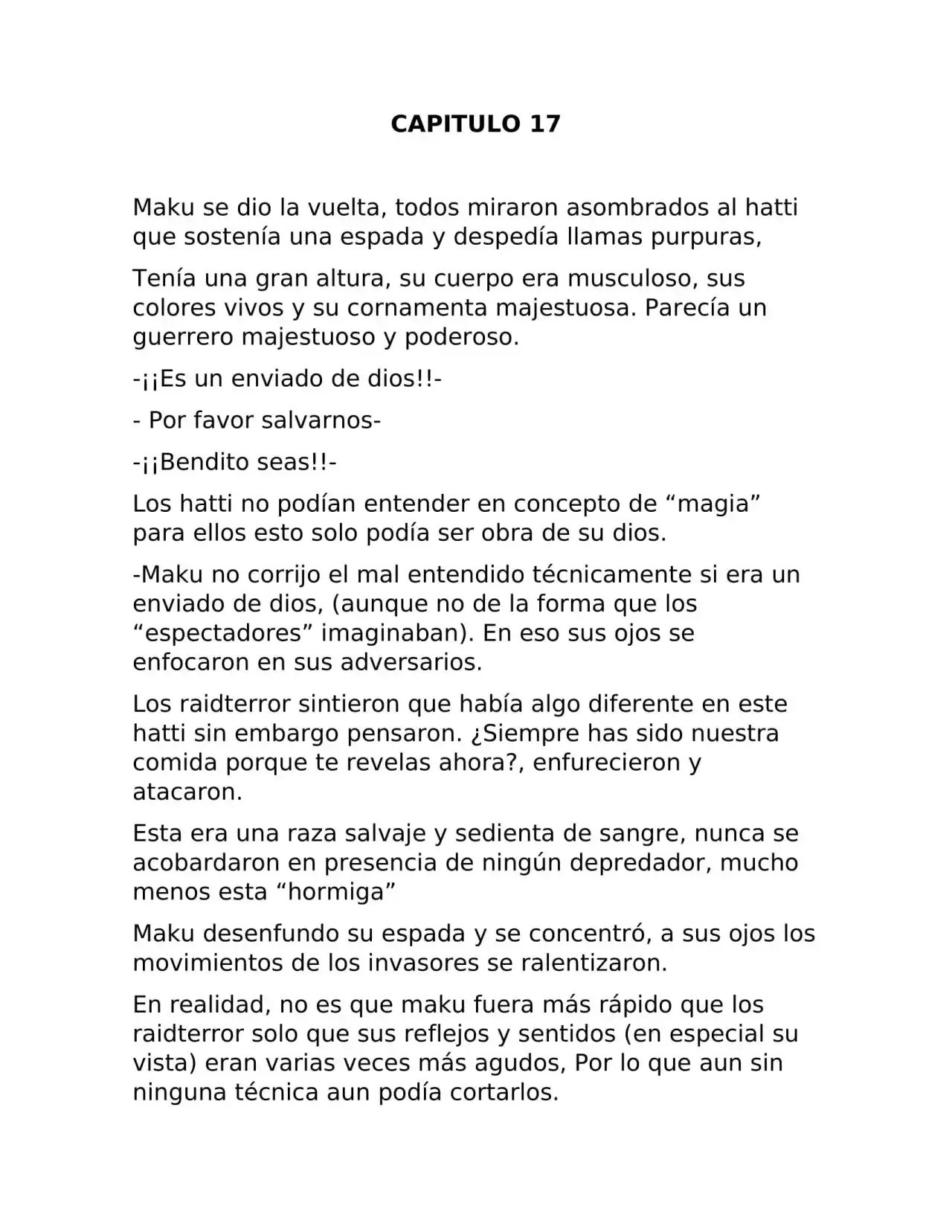 CAPITULO 17

Maku se dio la vuelta, todos miraron asombrados al hatti que sostenía una espada y despedía llamas purpuras,

Tenía una gran altura, su cuerpo era musculoso, sus colores vivos y su cornamenta majestuosa. Parecía un guerrero majestuoso y poderoso.

-¡¡Es un enviado de dios!!-

- Por favor salvarnos-

-¡¡Bendito seas!!-

Los hatti no podían entender en concepto de “magia” para ellos esto solo podía ser obra de su dios.

-Maku no corrijo el mal entendido técnicamente si era un enviado de dios, (aunque no de la forma que los “espectadores” imaginaban). En eso sus ojos se enfocaron en sus adversarios.

Los raidterror sintieron que había algo diferente en este hatti sin embargo pensaron. ¿Siempre has sido nuestra comida porque te revelas ahora?, enfurecieron y atacaron.

Esta era una raza salvaje y sedienta de sangre, nunca se acobardaron en presencia de ningún depredador, mucho menos esta “hormiga”

Maku desenfundo su espada y se concentró, a sus ojos los movimientos de los invasores se ralentizaron.

En realidad, no es que maku fuera más rápido que los raidterror solo que sus reflejos y sentidos (en especial su vista) eran varias veces más agudos, Por lo que aun sin ninguna técnica aun podía cortarlos.